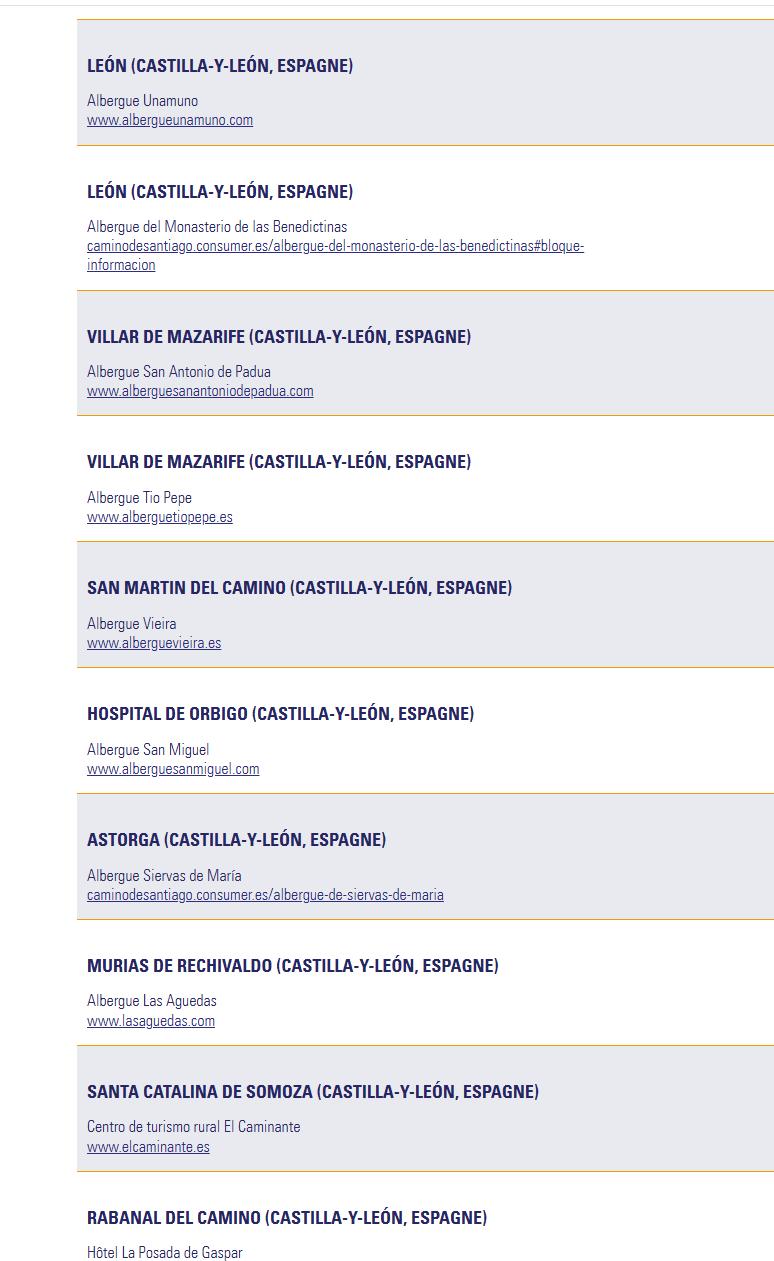 LEÓN (CASTILLA-Y-LEÓN, ESPAGNE)

Albergue Unamuno
www.albergueunamuno.com

LEÓN (CASTILLA-Y-LEÓN, ESPAGNE)

Albergue del Monasterio de las Benedictinas
caminodesantiago.consumer.es/albergue-del-monasterio-de-las-benedictinas#bloque-informacion

VILLAR DE MAZARIFE (CASTILLA-Y-LEÓN, ESPAGNE)

Albergue San Antonio de Padua
www.alberguesanantoniodepadua.com

VILLAR DE MAZARIFE (CASTILLA-Y-LEÓN, ESPAGNE)

Albergue Tio Pepe
www.alberguetiopepe.es

SAN MARTIN DEL CAMINO (CASTILLA-Y-LEÓN, ESPAGNE)

Albergue Vieira
www.alberguevieira.es

HOSPITAL DE ORBIGO (CASTILLA-Y-LEÓN, ESPAGNE)

Albergue San Miguel
www.alberguesanmiguel.com

ASTORGA (CASTILLA-Y-LEÓN, ESPAGNE)

Albergue Siervas de María
caminodesantiago.consumer.es/albergue-de-siervas-de-maria

MURIAS DE RECHIVALDO (CASTILLA-Y-LEÓN, ESPAGNE)

Albergue Las Aguedas
www.lasaguedas.com

SANTA CATALINA DE SOMOZA (CASTILLA-Y-LEÓN, ESPAGNE)

Centro de turismo rural El Caminante
www.elcaminante.es

RABANAL DEL CAMINO (CASTILLA-Y-LEÓN, ESPAGNE)

Hôtel La Posada de Gaspar